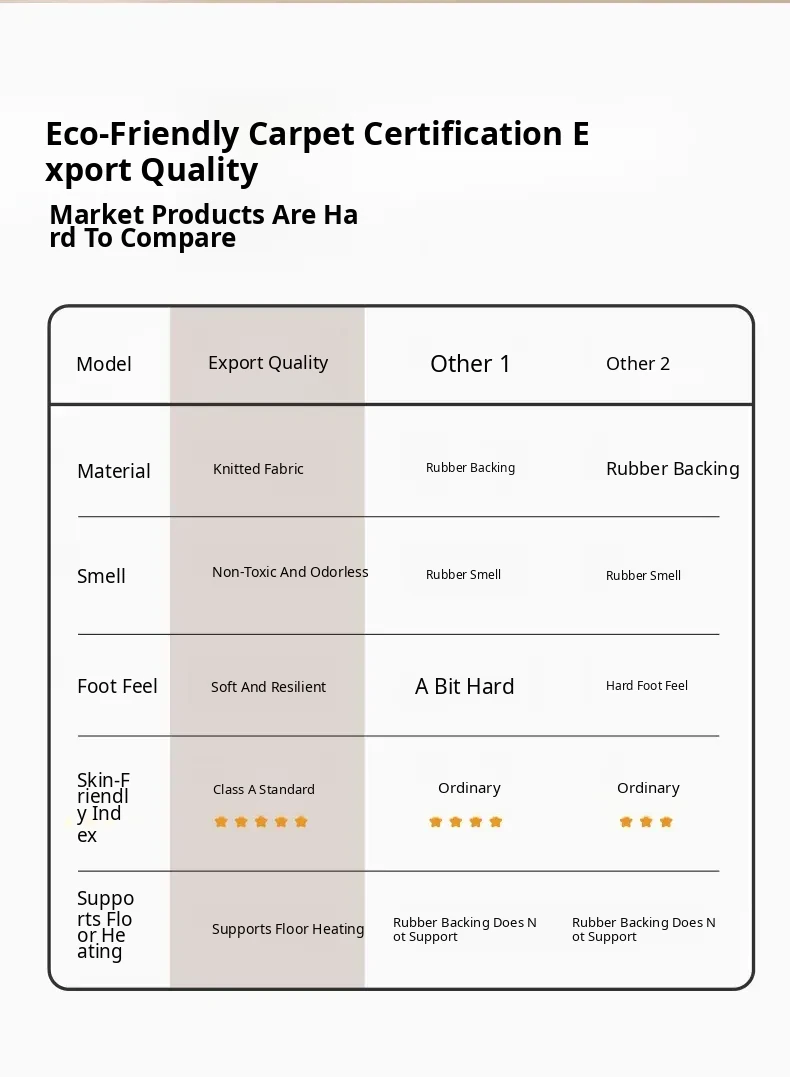 Eco-Friendly Carpet Certification E xport Quality

Market Products Are Ha rd To Compare

| Model | Export Quality | Other 1 | Other 2 |
|---|---|---|---|
| Material | Knitted Fabric | Rubber Backing | Rubber Backing |
| Smell | Non-Toxic And Odorless | Rubber Smell | Rubber Smell |
| Foot Feel | Soft And Resilient | A Bit Hard | Hard Foot Feel |
| Skin-F riendl y Ind ex | Class A Standard | Ordinary | Ordinary |
| Suppo rts Flo or He ating | Supports Floor Heating | Rubber Backing Does N ot Support | Rubber Backing Does N ot Support |